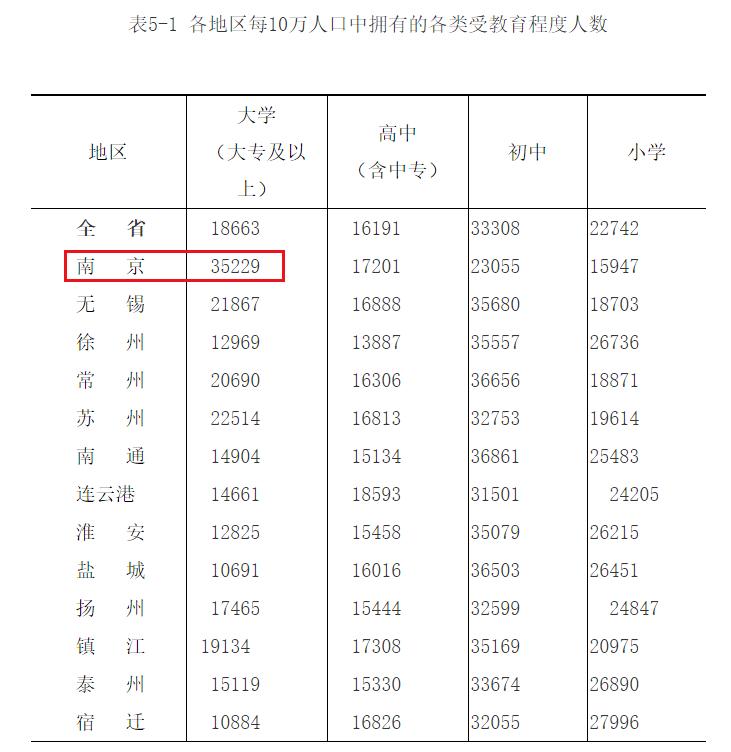 表5-1 各地区每10万人口中拥有的各类受教育程度人数

| 地区 | 大学（大专及以上） | 高中（含中专） | 初中 | 小学 |
|---|---|---|---|---|
| 全　省 | 18663 | 16191 | 33308 | 22742 |
| 南　京 | 35229 | 17201 | 23055 | 15947 |
| 无　锡 | 21867 | 16888 | 35680 | 18703 |
| 徐　州 | 12969 | 13887 | 35557 | 26736 |
| 常　州 | 20690 | 16306 | 36656 | 18871 |
| 苏　州 | 22514 | 16813 | 32753 | 19614 |
| 南　通 | 14904 | 15134 | 36861 | 25483 |
| 连云港 | 14661 | 18593 | 31501 | 24205 |
| 淮　安 | 12825 | 15458 | 35079 | 26215 |
| 盐　城 | 10691 | 16016 | 36503 | 26451 |
| 扬　州 | 17465 | 15444 | 32599 | 24847 |
| 镇　江 | 19134 | 17308 | 35169 | 20975 |
| 泰　州 | 15119 | 15330 | 33674 | 26890 |
| 宿　迁 | 10884 | 16826 | 32055 | 27996 |